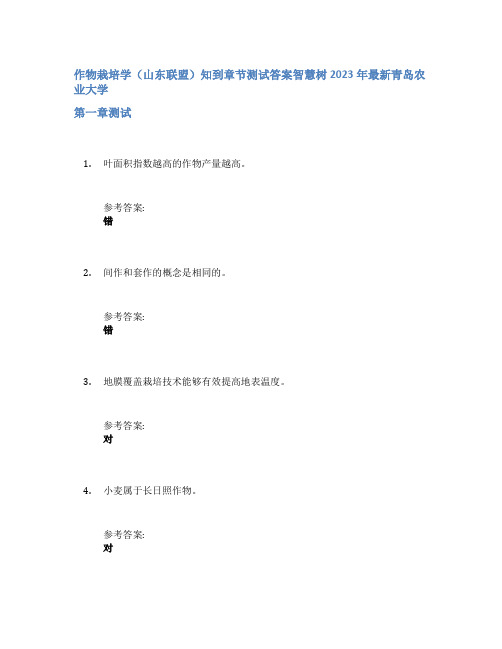 作物栽培学（山东联盟）知到章节测试答案智慧树 2023 年最新青岛农业大学

第一章测试

1. 叶面积指数越高的作物产量越高。

参考答案:
错

2. 间作和套作的概念是相同的。

参考答案:
错

3. 地膜覆盖栽培技术能够有效提高地表温度。

参考答案:
对

4. 小麦属于长日照作物。

参考答案:
对